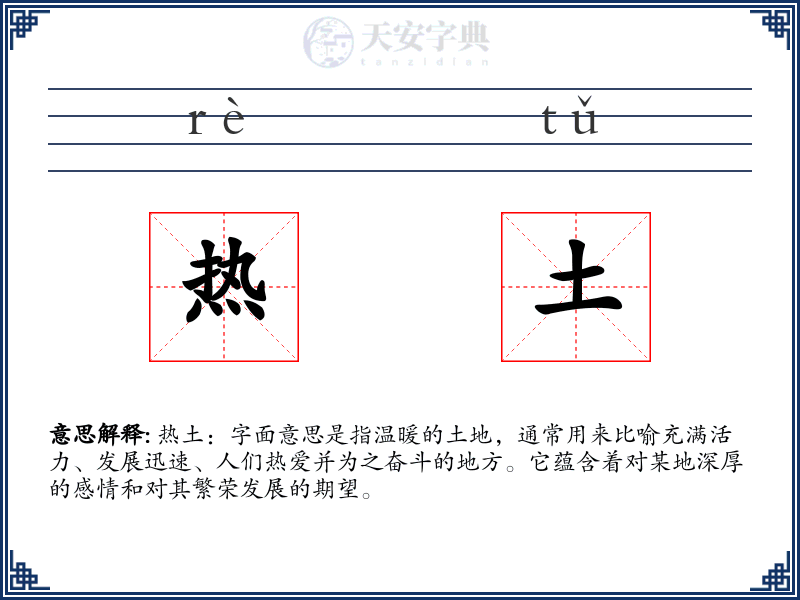 天安字典
tanzidian

rè tǔ

热 土

意思解释: 热土：字面意思是指温暖的土地，通常用来比喻充满活力、发展迅速、人们热爱并为之奋斗的地方。它蕴含着对某地深厚的感情和对其繁荣发展的期望。